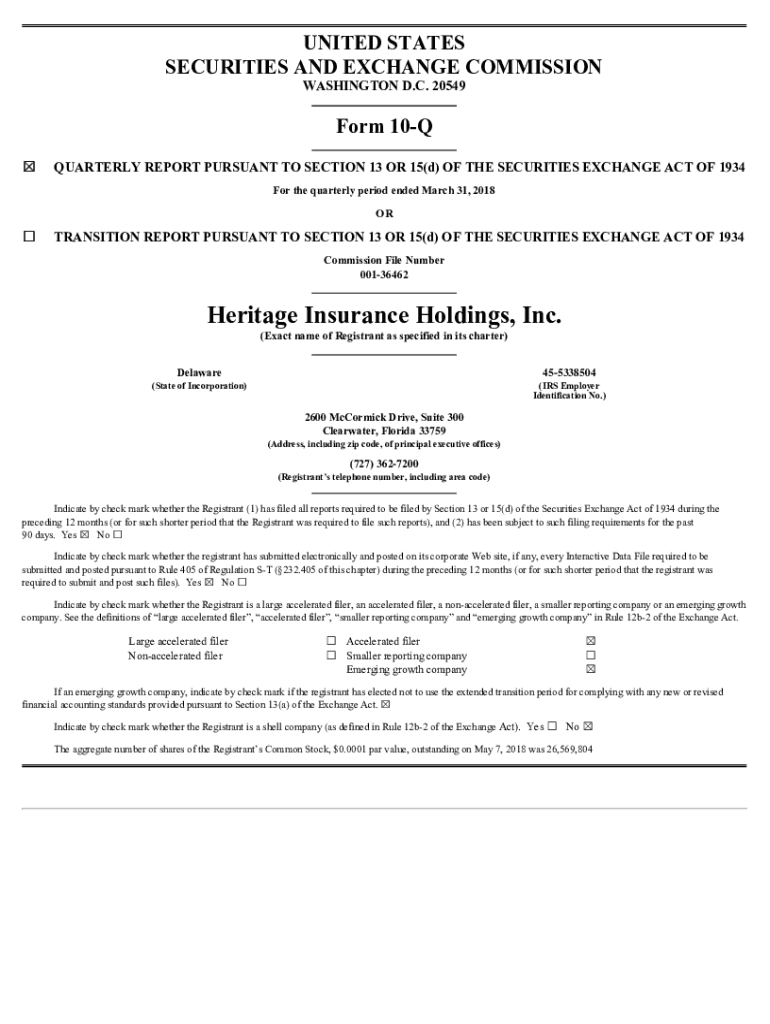 UNITED STATES
SECURITIES AND EXCHANGE COMMISSION
WASHINGTON D.C. 20549

Form 10-Q

☒ QUARTERLY REPORT PURSUANT TO SECTION 13 OR 15(d) OF THE SECURITIES EXCHANGE ACT OF 1934

For the quarterly period ended March 31, 2018

OR

☐ TRANSITION REPORT PURSUANT TO SECTION 13 OR 15(d) OF THE SECURITIES EXCHANGE ACT OF 1934

Commission File Number
001-36462

Heritage Insurance Holdings, Inc.
(Exact name of Registrant as specified in its charter)

Delaware
(State of Incorporation)

45-5338504
(IRS Employer Identification No.)

2600 McCormick Drive, Suite 300
Clearwater, Florida 33759
(Address, including zip code, of principal executive offices)

(727) 362-7200
(Registrant's telephone number, including area code)

Indicate by check mark whether the Registrant (1) has filed all reports required to be filed by Section 13 or 15(d) of the Securities Exchange Act of 1934 during the preceding 12 months (or for such shorter period that the Registrant was required to file such reports), and (2) has been subject to such filing requirements for the past 90 days. Yes ☒ No ☐

Indicate by check mark whether the registrant has submitted electronically and posted on its corporate Web site, if any, every Interactive Data File required to be submitted and posted pursuant to Rule 405 of Regulation S-T (§232.405 of this chapter) during the preceding 12 months (or for such shorter period that the registrant was required to submit and post such files). Yes ☒ No ☐

Indicate by check mark whether the Registrant is a large accelerated filer, an accelerated filer, a non-accelerated filer, a smaller reporting company or an emerging growth company. See the definitions of "large accelerated filer", "accelerated filer", "smaller reporting company" and "emerging growth company" in Rule 12b-2 of the Exchange Act.

| Large accelerated filer | ☐ | Accelerated filer | ☒ |
|---|---|---|---|
| Non-accelerated filer | ☐ | Smaller reporting company | ☐ |
| | | Emerging growth company | ☒ |

If an emerging growth company, indicate by check mark if the registrant has elected not to use the extended transition period for complying with any new or revised financial accounting standards provided pursuant to Section 13(a) of the Exchange Act. ☒

Indicate by check mark whether the Registrant is a shell company (as defined in Rule 12b-2 of the Exchange Act). Yes ☐ No ☒

The aggregate number of shares of the Registrant's Common Stock, $0.0001 par value, outstanding on May 7, 2018 was 26,569,804